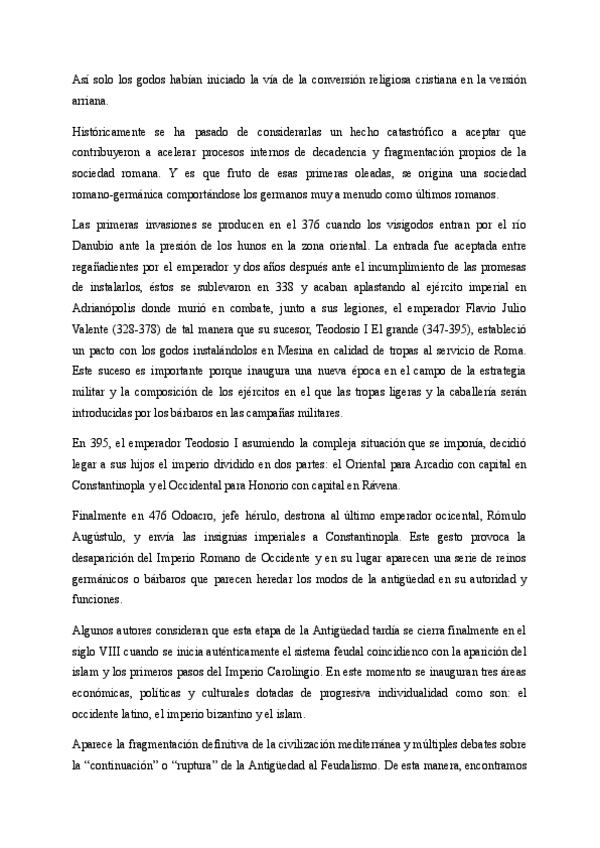 Así solo los godos habían iniciado la vía de la conversión religiosa cristiana en la versión arriana.

Históricamente se ha pasado de considerarlas un hecho catastrófico a aceptar que contribuyeron a acelerar procesos internos de decadencia y fragmentación propios de la sociedad romana. Y es que fruto de esas primeras oleadas, se origina una sociedad romano-germánica comportándose los germanos muy a menudo como últimos romanos.

Las primeras invasiones se producen en el 376 cuando los visigodos entran por el río Danubio ante la presión de los hunos en la zona oriental. La entrada fue aceptada entre regañadientes por el emperador y dos años después ante el incumplimiento de las promesas de instalarlos, éstos se sublevaron en 338 y acaban aplastando al ejército imperial en Adrianópolis donde murió en combate, junto a sus legiones, el emperador Flavio Julio Valente (328-378) de tal manera que su sucesor, Teodosio I El grande (347-395), estableció un pacto con los godos instalándolos en Mesina en calidad de tropas al servicio de Roma. Este suceso es importante porque inaugura una nueva época en el campo de la estrategia militar y la composición de los ejércitos en el que las tropas ligeras y la caballería serán introducidas por los bárbaros en las campañas militares.

En 395, el emperador Teodosio I asumiendo la compleja situación que se imponía, decidió legar a sus hijos el imperio dividido en dos partes: el Oriental para Arcadio con capital en Constantinopla y el Occidental para Honorio con capital en Rávena.

Finalmente en 476 Odoacro, jefe hérulo, destrona al último emperador ocicental, Rómulo Augústulo, y envía las insignias imperiales a Constantinopla. Este gesto provoca la desaparición del Imperio Romano de Occidente y en su lugar aparecen una serie de reinos germánicos o bárbaros que parecen heredar los modos de la antigüedad en su autoridad y funciones.

Algunos autores consideran que esta etapa de la Antigüedad tardía se cierra finalmente en el siglo VIII cuando se inicia auténticamente el sistema feudal coincidienco con la aparición del islam y los primeros pasos del Imperio Carolingio. En este momento se inauguran tres áreas económicas, políticas y culturales dotadas de progresiva individualidad como son: el occidente latino, el imperio bizantino y el islam.

Aparece la fragmentación definitiva de la civilización mediterránea y múltiples debates sobre la "continuación" o "ruptura" de la Antigüedad al Feudalismo. De esta manera, encontramos